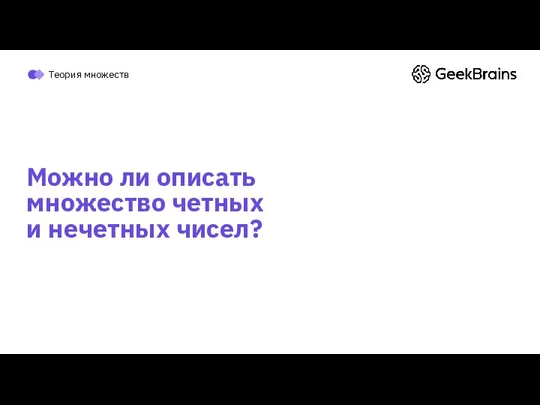 Теория множеств

GeekBrains

Можно ли описать множество четных и нечетных чисел?